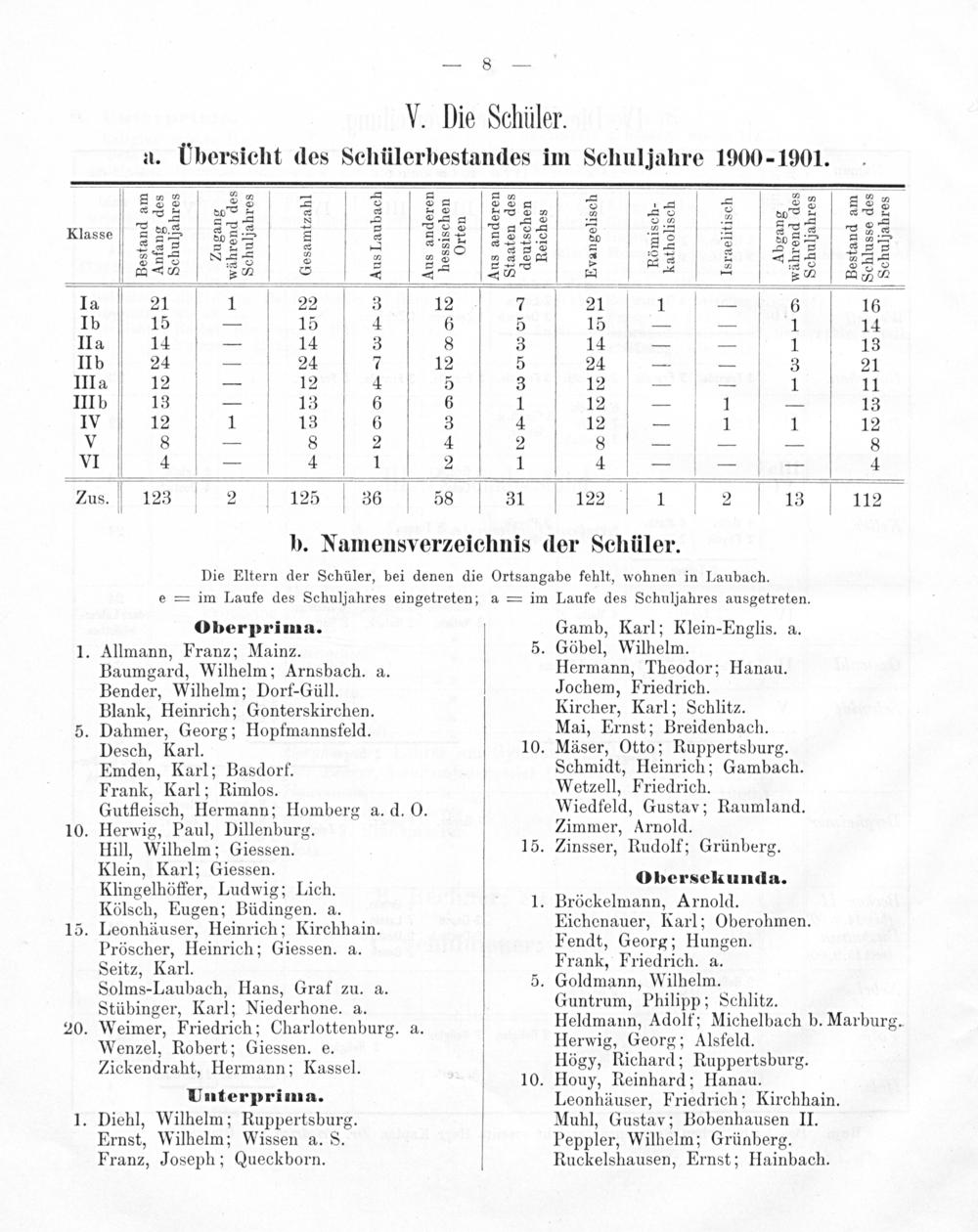 — 8 —

V. Die Schüler.

a. Übersicht des Schülerbestandes im Schuljahre 1900-1901.

| Klasse | Bestand am Anfang des Schuljahres | Zugang während des Schuljahres | Gesamtzahl | Aus Laubach | Aus anderen hessischen Orten | Aus anderen Staaten des deutschen Reiches | Evangelisch | Römisch-katholisch | Israelitisch | Abgang während des Schuljahres | Bestand am Schlusse des Schuljahres |
|---|---|---|---|---|---|---|---|---|---|---|---|
| Ia | 21 | 1 | 22 | 3 | 12 | 7 | 21 | 1 | — | 6 | 16 |
| Ib | 15 | — | 15 | 4 | 6 | 5 | 15 | — | — | 1 | 14 |
| IIa | 14 | — | 14 | 3 | 8 | 3 | 14 | — | — | 1 | 13 |
| IIb | 24 | — | 24 | 7 | 12 | 5 | 24 | — | — | 3 | 21 |
| IIIa | 12 | — | 12 | 4 | 5 | 3 | 12 | — | — | 1 | 11 |
| IIIb | 13 | — | 13 | 6 | 6 | 1 | 12 | — | 1 | — | 13 |
| IV | 12 | 1 | 13 | 6 | 3 | 4 | 12 | — | 1 | 1 | 12 |
| V | 8 | — | 8 | 2 | 4 | 2 | 8 | — | — | — | 8 |
| VI | 4 | — | 4 | 1 | 2 | 1 | 4 | — | — | — | 4 |
| Zus. | 123 | 2 | 125 | 36 | 58 | 31 | 122 | 1 | 2 | 13 | 112 |

b. Namensverzeichnis der Schüler.

Die Eltern der Schüler, bei denen die Ortsangabe fehlt, wohnen in Laubach.
e = im Laufe des Schuljahres eingetreten; a = im Laufe des Schuljahres ausgetreten.

Oberprima.

1. Allmann, Franz; Mainz.
Baumgard, Wilhelm; Arnsbach. a.
Bender, Wilhelm; Dorf-Güll.
Blank, Heinrich; Gonterskirchen.
5. Dahmer, Georg; Hopfmannsfeld.
Desch, Karl.
Emden, Karl; Basdorf.
Frank, Karl; Rimlos.
Gutfleisch, Hermann; Homberg a. d. O.
10. Herwig, Paul, Dillenburg.
Hill, Wilhelm; Giessen.
Klein, Karl; Giessen.
Klingelhöffer, Ludwig; Lich.
Kölsch, Eugen; Büdingen. a.
15. Leonhäuser, Heinrich; Kirchhain.
Pröscher, Heinrich; Giessen. a.
Seitz, Karl.
Solms-Laubach, Hans, Graf zu. a.
Stübinger, Karl; Niederhone. a.
20. Weimer, Friedrich; Charlottenburg. a.
Wenzel, Robert; Giessen. e.
Zickendraht, Hermann; Kassel.

Unterprima.

1. Diehl, Wilhelm; Ruppertsburg.
Ernst, Wilhelm; Wissen a. S.
Franz, Joseph; Queckborn.

Gamb, Karl; Klein-Englis. a.
5. Göbel, Wilhelm.
Hermann, Theodor; Hanau.
Jochem, Friedrich.
Kircher, Karl; Schlitz.
Mai, Ernst; Breidenbach.
10. Mäser, Otto; Ruppertsburg.
Schmidt, Heinrich; Gambach.
Wetzell, Friedrich.
Wiedfeld, Gustav; Raumland.
Zimmer, Arnold.
15. Zinsser, Rudolf; Grünberg.

Obersekunda.

1. Bröckelmann, Arnold.
Eichenauer, Karl; Oberohmen.
Fendt, Georg; Hungen.
Frank, Friedrich. a.
5. Goldmann, Wilhelm.
Guntrum, Philipp; Schlitz.
Heldmann, Adolf; Michelbach b. Marburg.
Herwig, Georg; Alsfeld.
Högy, Richard; Ruppertsburg.
10. Houy, Reinhard; Hanau.
Leonhäuser, Friedrich; Kirchhain.
Muhl, Gustav; Bobenhausen II.
Peppler, Wilhelm; Grünberg.
Ruckelshausen, Ernst; Hainbach.